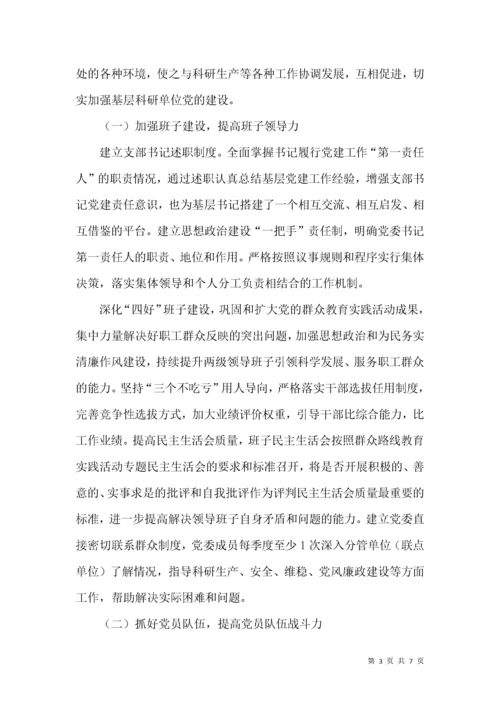 处的各种环境，使之与科研生产等各种工作协调发展，互相促进，切实加强基层科研单位党的建设。

（一）加强班子建设，提高班子领导力

建立支部书记述职制度。全面掌握书记履行党建工作“第一责任人”的职责情况，通过述职认真总结基层党建工作经验，增强支部书记党建责任意识，也为基层书记搭建了一个相互交流、相互启发、相互借鉴的平台。建立思想政治建设“一把手”责任制，明确党委书记第一责任人的职责、地位和作用。严格按照议事规则和程序实行集体决策，落实集体领导和个人分工负责相结合的工作机制。

深化“四好”班子建设，巩固和扩大党的群众教育实践活动成果，集中力量解决好职工群众反映的突出问题，加强思想政治和为民务实清廉作风建设，持续提升两级领导班子引领科学发展、服务职工群众的能力。坚持“三个不吃亏”用人导向，严格落实干部选拔任用制度，完善竞争性选拔方式，加大业绩评价权重，引导干部比综合能力，比工作业绩。提高民主生活会质量，班子民主生活会按照群众路线教育实践活动专题民主生活会的要求和标准召开，将是否开展积极的、善意的、实事求是的批评和自我批评作为评判民主生活会质量最重要的标准，进一步提高解决领导班子自身矛盾和问题的能力。建立党委直接密切联系群众制度，党委成员每季度至少1次深入分管单位（联点单位）了解情况，指导科研生产、安全、维稳、党风廉政建设等方面工作，帮助解决实际困难和问题。

（二）抓好党员队伍，提高党员队伍战斗力

第 3 页 共 7 页